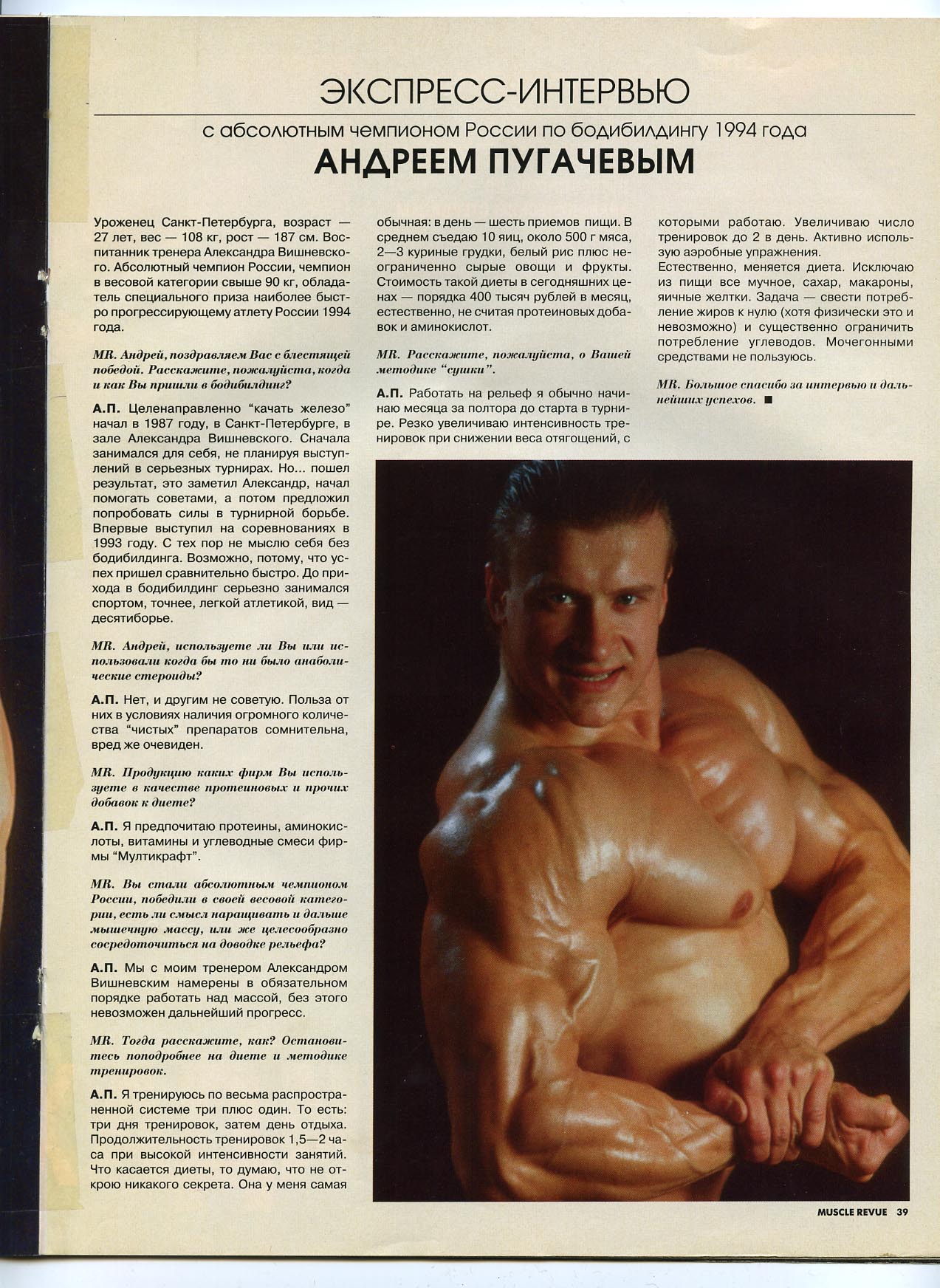 ЭКСПРЕСС-ИНТЕРВЬЮ

с абсолютным чемпионом России по бодибилдингу 1994 года

АНДРЕЕМ ПУГАЧЕВЫМ

Уроженец Санкт-Петербурга, возраст — 27 лет, вес — 108 кг, рост — 187 см. Воспитанник тренера Александра Вишневского. Абсолютный чемпион России, чемпион в весовой категории свыше 90 кг, обладатель специального приза наиболее быстро прогрессирующему атлету России 1994 года.

MR. Андрей, поздравляем Вас с блестящей победой. Расскажите, пожалуйста, когда и как Вы пришли в бодибилдинг?

А.П. Целенаправленно "качать железо" начал в 1987 году, в Санкт-Петербурге, в зале Александра Вишневского. Сначала занимался для себя, не планируя выступлений в серьезных турнирах. Но... пошел результат, это заметил Александр, начал помогать советами, а потом предложил попробовать силы в турнирной борьбе. Впервые выступил на соревнованиях в 1993 году. С тех пор не мыслю себя без бодибилдинга. Возможно, потому, что успех пришел сравнительно быстро. До прихода в бодибилдинг серьезно занимался спортом, точнее, легкой атлетикой, вид — десятиборье.

MR. Андрей, используете ли Вы или использовали когда бы то ни было анаболические стероиды?

А.П. Нет, и другим не советую. Польза от них в условиях наличия огромного количества "чистых" препаратов сомнительна, вред же очевиден.

MR. Продукцию каких фирм Вы используете в качестве протеиновых и прочих добавок к диете?

А.П. Я предпочитаю протеины, аминокислоты, витамины и углеводные смеси фирмы "Мултикрафт".

MR. Вы стали абсолютным чемпионом России, победили в своей весовой категории, есть ли смысл наращивать и дальше мышечную массу, или же целесообразно сосредоточиться на доводке рельефа?

А.П. Мы с моим тренером Александром Вишневским намерены в обязательном порядке работать над массой, без этого невозможен дальнейший прогресс.

MR. Тогда расскажите, как? Остановитесь поподробнее на диете и методике тренировок.

А.П. Я тренируюсь по весьма распространенной системе три плюс один. То есть: три дня тренировок, затем день отдыха. Продолжительность тренировок 1,5—2 часа при высокой интенсивности занятий. Что касается диеты, то думаю, что не открою никакого секрета. Она у меня самая обычная: в день — шесть приемов пищи. В среднем съедаю 10 яиц, около 500 г мяса, 2—3 куриные грудки, белый рис плюс неограниченно сырые овощи и фрукты. Стоимость такой диеты в сегодняшних ценах — порядка 400 тысяч рублей в месяц, естественно, не считая протеиновых добавок и аминокислот.

MR. Расскажите, пожалуйста, о Вашей методике "сушки".

А.П. Работать на рельеф я обычно начинаю месяца за полтора до старта в турнире. Резко увеличиваю интенсивность тренировок при снижении веса отягощений, с которыми работаю. Увеличиваю число тренировок до 2 в день. Активно использую аэробные упражнения.
Естественно, меняется диета. Исключаю из пищи все мучное, сахар, макароны, яичные желтки. Задача — свести потребление жиров к нулю (хотя физически это и невозможно) и существенно ограничить потребление углеводов. Мочегонными средствами не пользуюсь.

MR. Большое спасибо за интервью и дальнейших успехов. ■

MUSCLE REVUE 39